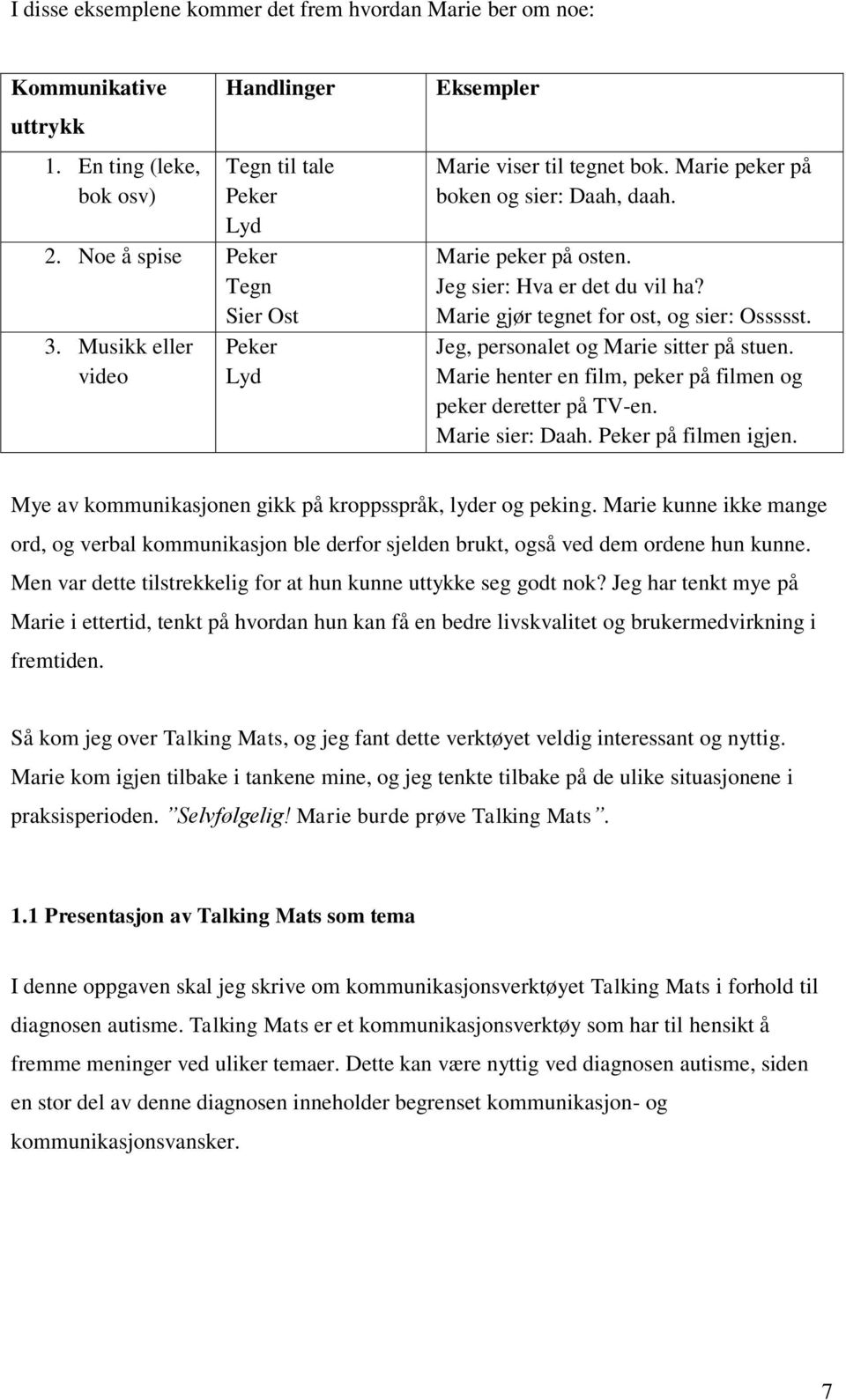 I disse eksemplene kommer det frem hvordan Marie ber om noe:

| Kommunikative uttrykk | Handlinger | Eksempler |
|---|---|---|
| 1. En ting (leke, bok osv) | Tegn til tale Peker Lyd | Marie viser til tegnet bok. Marie peker på boken og sier: Daah, daah. |
| 2. Noe å spise | Peker Tegn Sier Ost | Marie peker på osten. Jeg sier: Hva er det du vil ha? Marie gjør tegnet for ost, og sier: Ossssst. |
| 3. Musikk eller video | Peker Lyd | Jeg, personalet og Marie sitter på stuen. Marie henter en film, peker på filmen og peker deretter på TV-en. Marie sier: Daah. Peker på filmen igjen. |

Mye av kommunikasjonen gikk på kroppsspråk, lyder og peking. Marie kunne ikke mange ord, og verbal kommunikasjon ble derfor sjelden brukt, også ved dem ordene hun kunne. Men var dette tilstrekkelig for at hun kunne uttykke seg godt nok? Jeg har tenkt mye på Marie i ettertid, tenkt på hvordan hun kan få en bedre livskvalitet og brukermedvirkning i fremtiden.

Så kom jeg over Talking Mats, og jeg fant dette verktøyet veldig interessant og nyttig. Marie kom igjen tilbake i tankene mine, og jeg tenkte tilbake på de ulike situasjonene i praksisperioden. ”Selvfølgelig! Marie burde prøve Talking Mats”.

1.1 Presentasjon av Talking Mats som tema

I denne oppgaven skal jeg skrive om kommunikasjonsverktøyet Talking Mats i forhold til diagnosen autisme. Talking Mats er et kommunikasjonsverktøy som har til hensikt å fremme meninger ved uliker temaer. Dette kan være nyttig ved diagnosen autisme, siden en stor del av denne diagnosen inneholder begrenset kommunikasjon- og kommunikasjonsvansker.

7